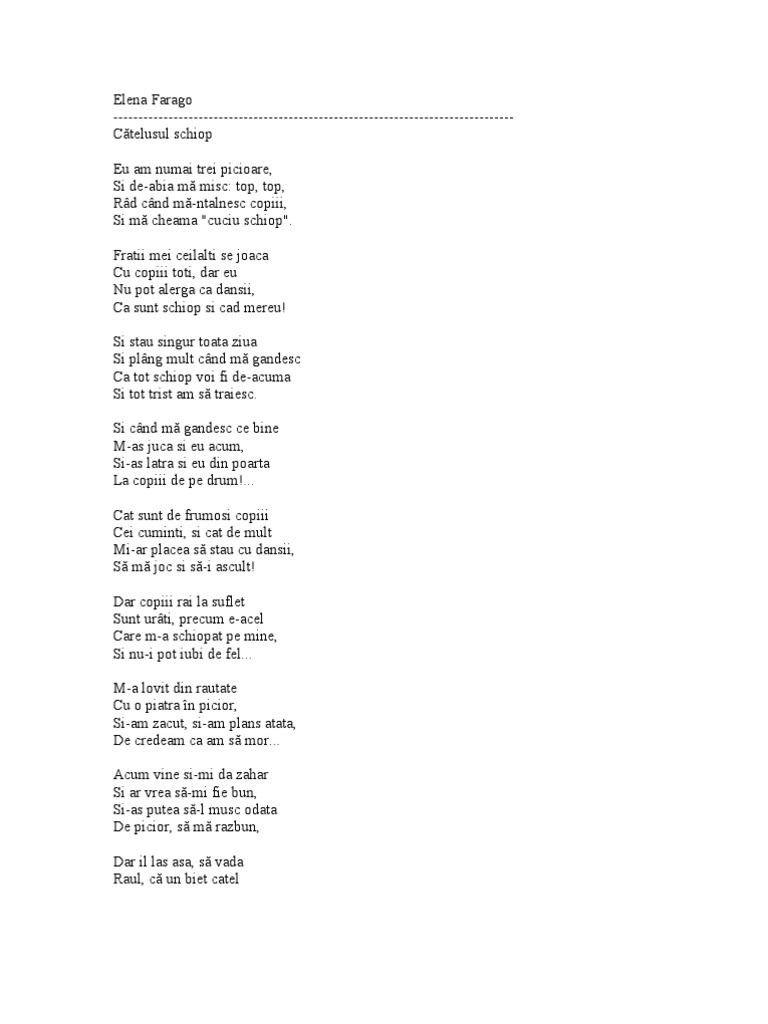 Elena Farago
--------------------------------------------------------------------------------
Cătelusul schiop

Eu am numai trei picioare,
Si de-abia mă misc: top, top,
Râd când mă-ntalnesc copiii,
Si mă cheama "cuciu schiop".

Fratii mei ceilalti se joaca
Cu copiii toti, dar eu
Nu pot alerga ca dansii,
Ca sunt schiop si cad mereu!

Si stau singur toata ziua
Si plâng mult când mă gandesc
Ca tot schiop voi fi de-acuma
Si tot trist am să traiesc.

Si când mă gandesc ce bine
M-as juca si eu acum,
Si-as latra si eu din poarta
La copiii de pe drum!...

Cat sunt de frumosi copiii
Cei cuminti, si cat de mult
Mi-ar placea să stau cu dansii,
Să mă joc si să-i ascult!

Dar copiii rai la suflet
Sunt urâti, precum e-acel
Care m-a schiopat pe mine,
Si nu-i pot iubi de fel...

M-a lovit din rautate
Cu o piatra în picior,
Si-am zacut, si-am plans atata,
De credeam ca am să mor...

Acum vine si-mi da zahar
Si ar vrea să-mi fie bun,
Si-as putea să-l musc odata
De picior, să mă razbun,

Dar il las asa, să vada
Raul, că un biet catel